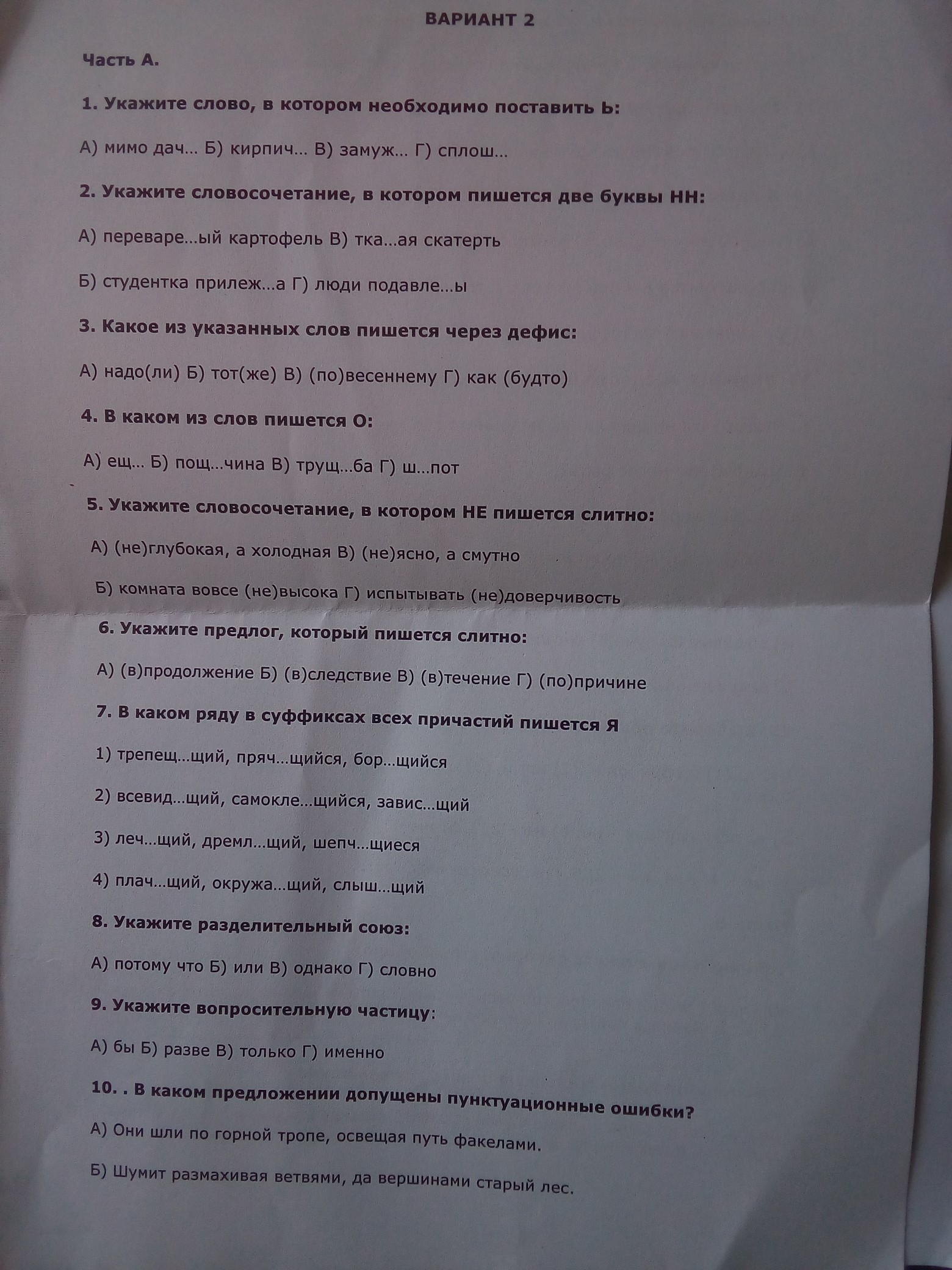 ВАРИАНТ 2

Часть А.

1. Укажите слово, в котором необходимо поставить Ь:

А) мимо дач... Б) кирпич... В) замуж... Г) сплош...

2. Укажите словосочетание, в котором пишется две буквы НН:

А) переваре...ый картофель В) тка...ая скатерть

Б) студентка прилеж...а Г) люди подавле...ы

3. Какое из указанных слов пишется через дефис:

А) надо(ли) Б) тот(же) В) (по)весеннему Г) как (будто)

4. В каком из слов пишется О:

А) ещ... Б) пощ...чина В) трущ...ба Г) ш...пот

5. Укажите словосочетание, в котором НЕ пишется слитно:

А) (не)глубокая, а холодная В) (не)ясно, а смутно

Б) комната вовсе (не)высока Г) испытывать (не)доверчивость

6. Укажите предлог, который пишется слитно:

А) (в)продолжение Б) (в)следствие В) (в)течение Г) (по)причине

7. В каком ряду в суффиксах всех причастий пишется Я

1) трепещ...щий, пряч...щийся, бор...щийся

2) всевид...щий, самокле...щийся, завис...щий

3) леч...щий, дремл...щий, шепч...щиеся

4) плач...щий, окружа...щий, слыш...щий

8. Укажите разделительный союз:

А) потому что Б) или В) однако Г) словно

9. Укажите вопросительную частицу:

А) бы Б) разве В) только Г) именно

10. . В каком предложении допущены пунктуационные ошибки?

А) Они шли по горной тропе, освещая путь факелами.

Б) Шумит размахивая ветвями, да вершинами старый лес.